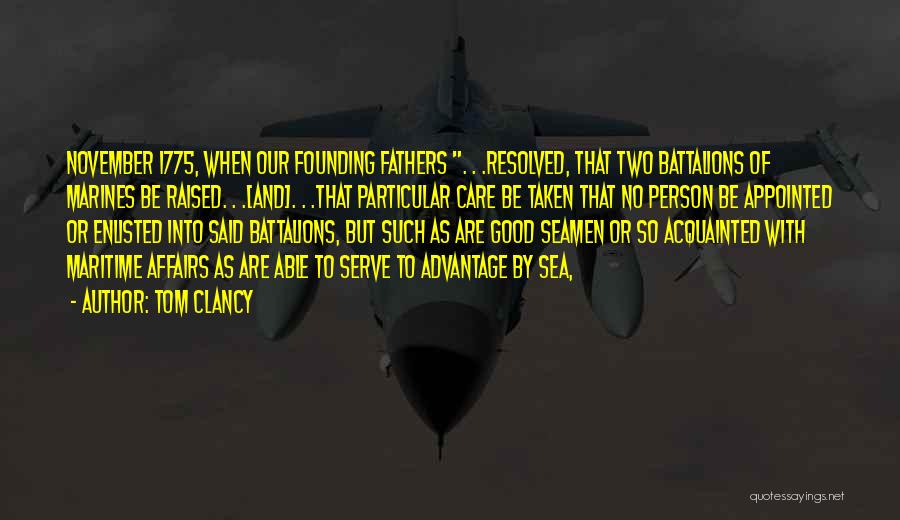 NOVEMBER 1775, WHEN OUR FOUNDING FATHERS ". . .RESOLVED, THAT TWO BATTALIONS OF MARINES BE RAISED. . .[AND]. . .THAT PARTICULAR CARE BE TAKEN THAT NO PERSON BE APPOINTED OR ENLISTED INTO SAID BATTALIONS, BUT SUCH AS ARE GOOD SEAMEN OR SO ACQUAINTED WITH MARITIME AFFAIRS AS ARE ABLE TO SERVE TO ADVANTAGE BY SEA,

- AUTHOR: TOM CLANCY

quotessayings.net